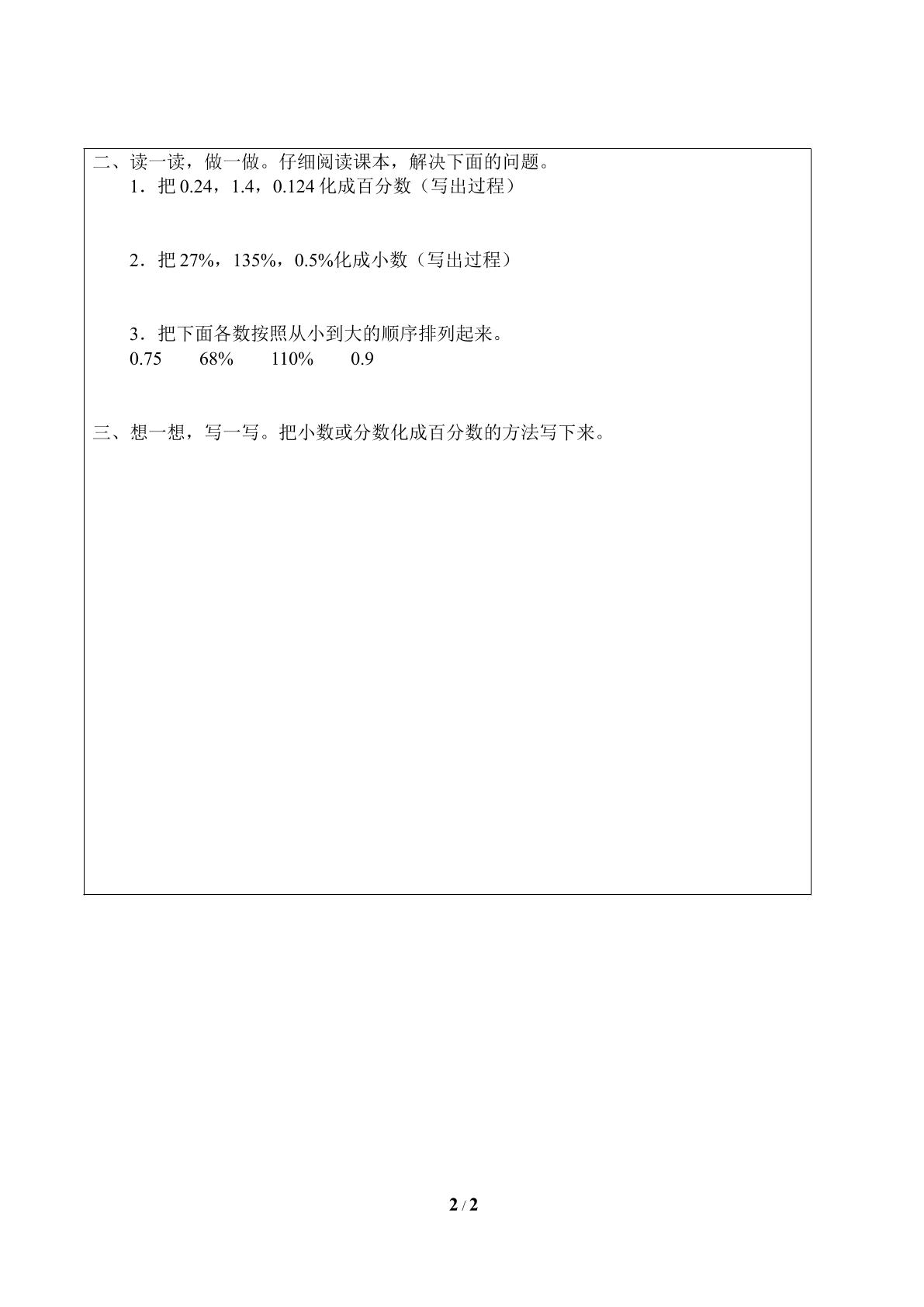 二、读一读，做一做。仔细阅读课本，解决下面的问题。

1．把0.24，1.4，0.124化成百分数（写出过程）

2．把27%，135%，0.5%化成小数（写出过程）

3．把下面各数按照从小到大的顺序排列起来。

0.75 68% 110% 0.9

三、想一想，写一写。把小数或分数化成百分数的方法写下来。

2 / 2